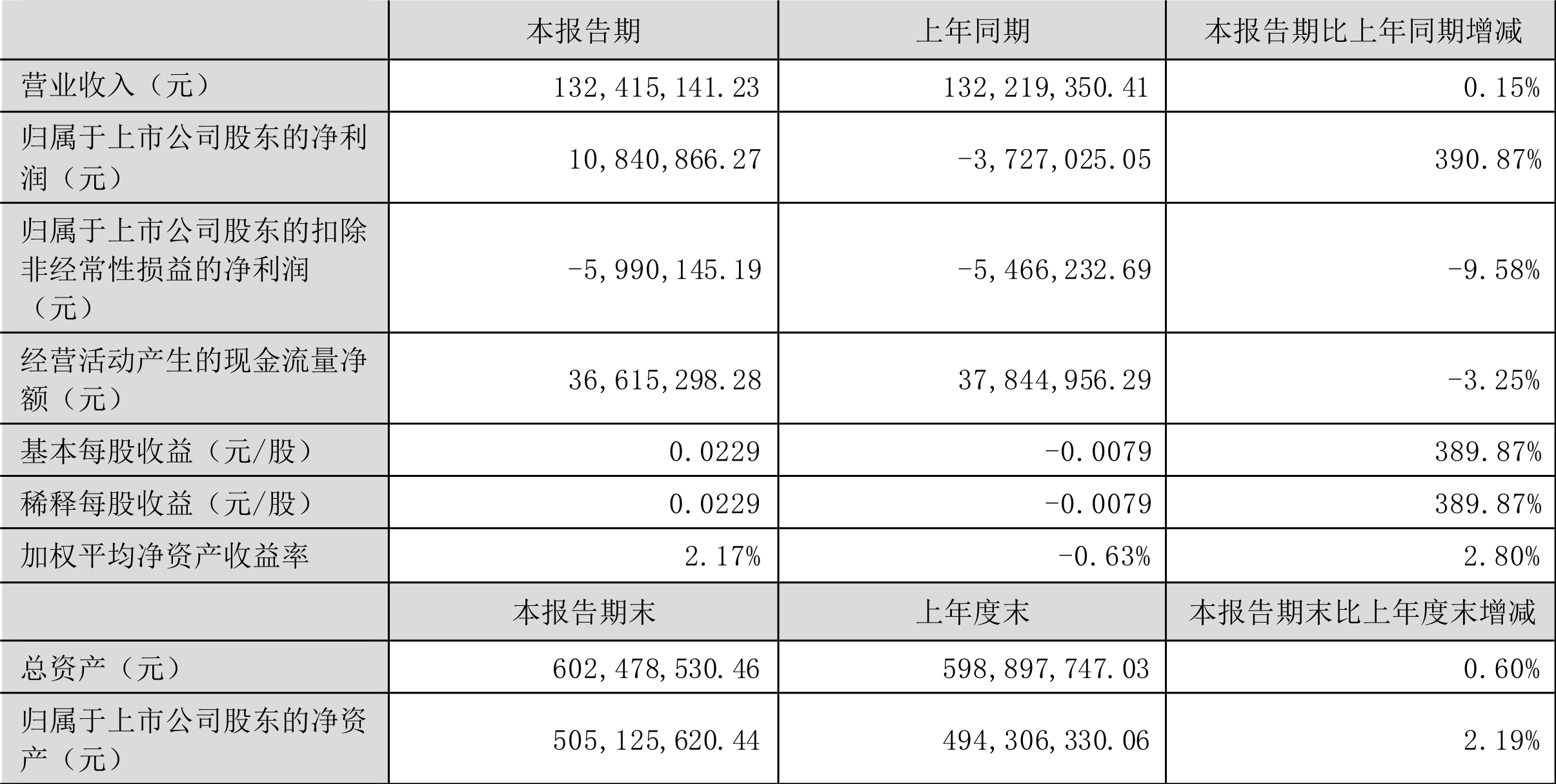 |  | 本报告期 | 上年同期 | 本报告期比上年同期增减 |
|---|---|---|---|
| 营业收入（元） | 132,415,141.23 | 132,219,350.41 | 0.15% |
| 归属于上市公司股东的净利润（元） | 10,840,866.27 | -3,727,025.05 | 390.87% |
| 归属于上市公司股东的扣除非经常性损益的净利润（元） | -5,990,145.19 | -5,466,232.69 | -9.58% |
| 经营活动产生的现金流量净额（元） | 36,615,298.28 | 37,844,956.29 | -3.25% |
| 基本每股收益（元/股） | 0.0229 | -0.0079 | 389.87% |
| 稀释每股收益（元/股） | 0.0229 | -0.0079 | 389.87% |
| 加权平均净资产收益率 | 2.17% | -0.63% | 2.80% |
|  | 本报告期末 | 上年度末 | 本报告期末比上年度末增减 |
| 总资产（元） | 602,478,530.46 | 598,897,747.03 | 0.60% |
| 归属于上市公司股东的净资产（元） | 505,125,620.44 | 494,306,330.06 | 2.19% |